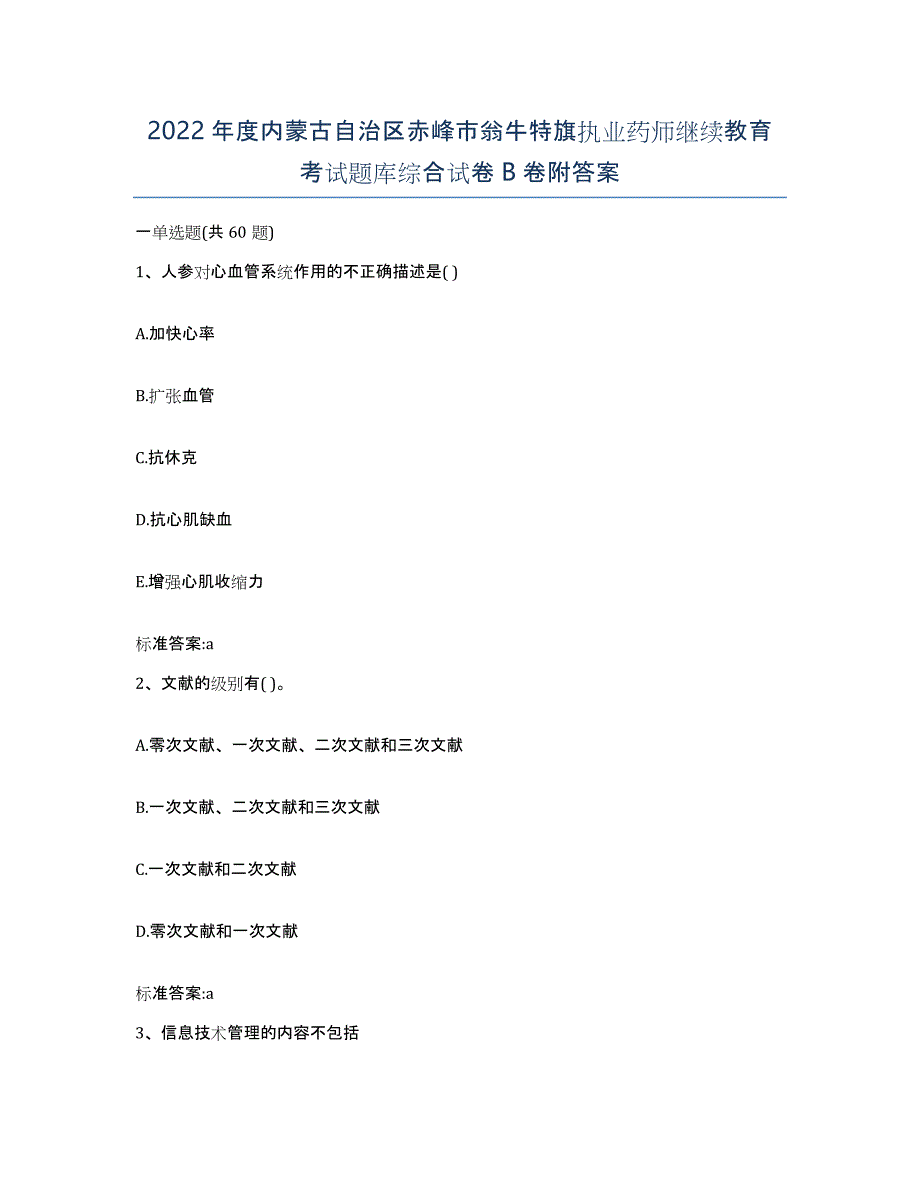 2022年度内蒙古自治区赤峰市翁牛特旗执业药师继续教育考试题库综合试卷B卷附答案

一单选题(共60题)

1、人参对心血管系统作用的不正确描述是( )

A.加快心率

B.扩张血管

C.抗休克

D.抗心肌缺血

E.增强心肌收缩力

标准答案:a

2、文献的级别有( )。

A.零次文献、一次文献、二次文献和三次文献

B.一次文献、二次文献和三次文献

C.一次文献和二次文献

D.零次文献和一次文献

标准答案:a

3、信息技术管理的内容不包括